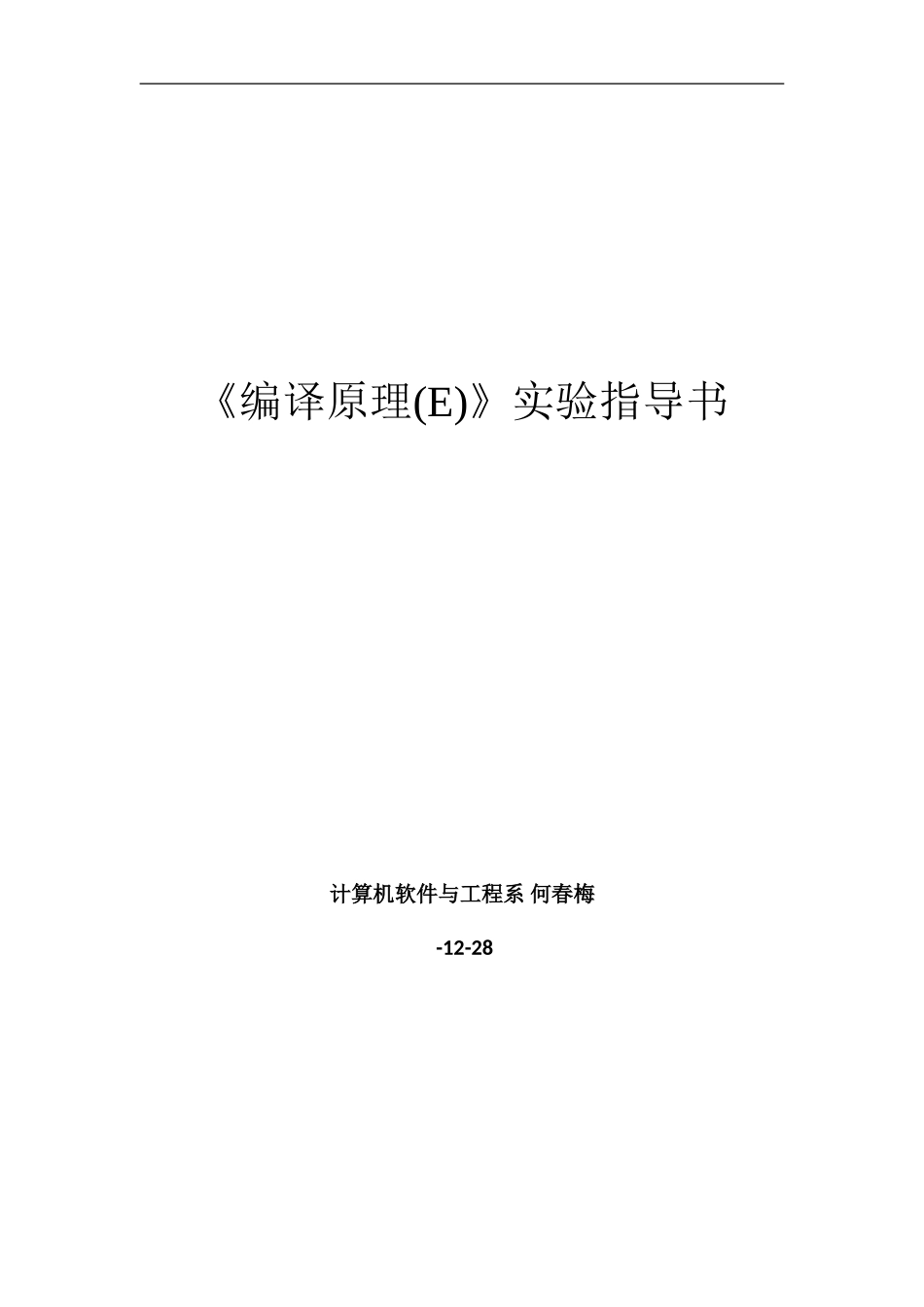 《编译原理(E)》实验指导书

计算机软件与工程系 何春梅

-12-28